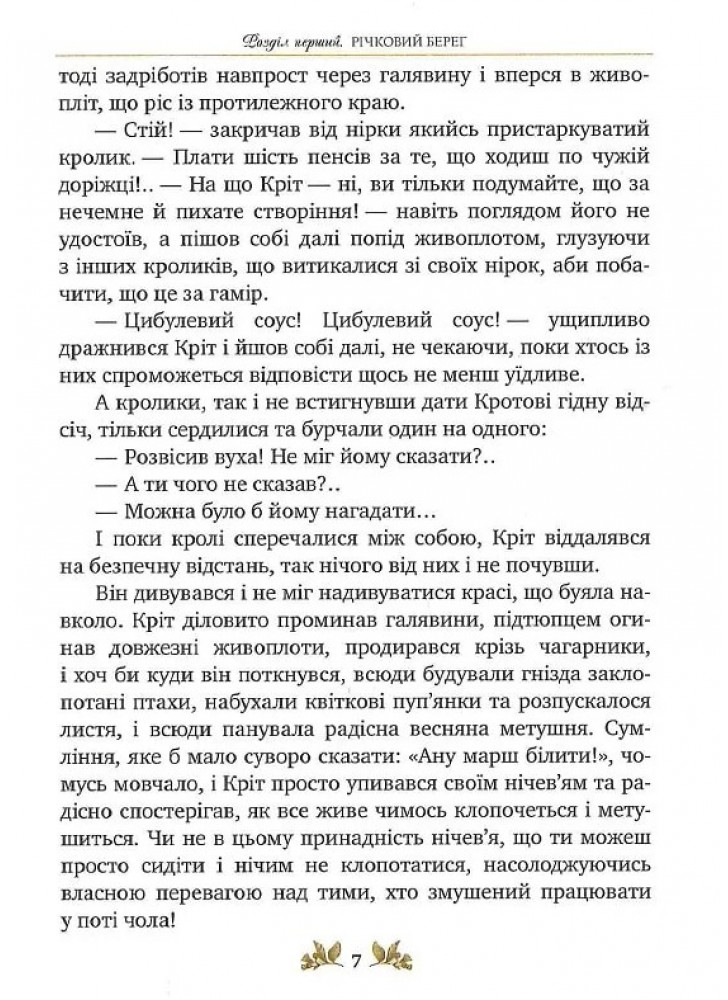 Розділ перший. РІЧКОВИЙ БЕРЕГ

тоді задріботів навпрост через галявину і вперся в живопліт, що ріс із протилежного краю.

— Стій! — закричав від нірки якийсь пристаркуватий кролик. — Плати шість пенсів за те, що ходиш по чужій доріжці!.. — На що Кріт — ні, ви тільки подумайте, що за нечемне й пихате створіння! — навіть поглядом його не удостоїв, а пішов собі далі попід живоплотом, глузуючи з інших кроликів, що витикалися зі своїх нірок, аби побачити, що це за гамір.

— Цибулевий соус! Цибулевий соус! — ущипливо дражнився Кріт і йшов собі далі, не чекаючи, поки хтось із них спроможеться відповісти щось не менш уїдливе.

А кролики, так і не встигнувши дати Кротові гідну відсіч, тільки сердилися та бурчали один на одного:

— Розвісив вуха! Не міг йому сказати?..

— А ти чого не сказав?..

— Можна було б йому нагадати…

І поки кролі сперечалися між собою, Кріт віддалявся на безпечну відстань, так нічого від них і не почувши.

Він дивувався і не міг надивуватися красі, що буяла навколо. Кріт діловито проминав галявини, підтюпцем огинав довжезні живоплоти, продирався крізь чагарники, і хоч би куди він поткнувся, всюди будували гнізда заклопотані птахи, набухали квіткові пуп'янки та розпускалося листя, і всюди панувала радісна весняна метушня. Сумління, яке б мало суворо сказати: «Ану марш білити!», чомусь мовчало, і Кріт просто упивався своїм нічев'ям та радісно спостерігав, як все живе чимось клопочеться і метушиться. Чи не в цьому принадність нічев'я, що ти можеш просто сидіти і нічим не клопотатися, насолоджуючись власною перевагою над тими, хто змушений працювати у поті чола!

7